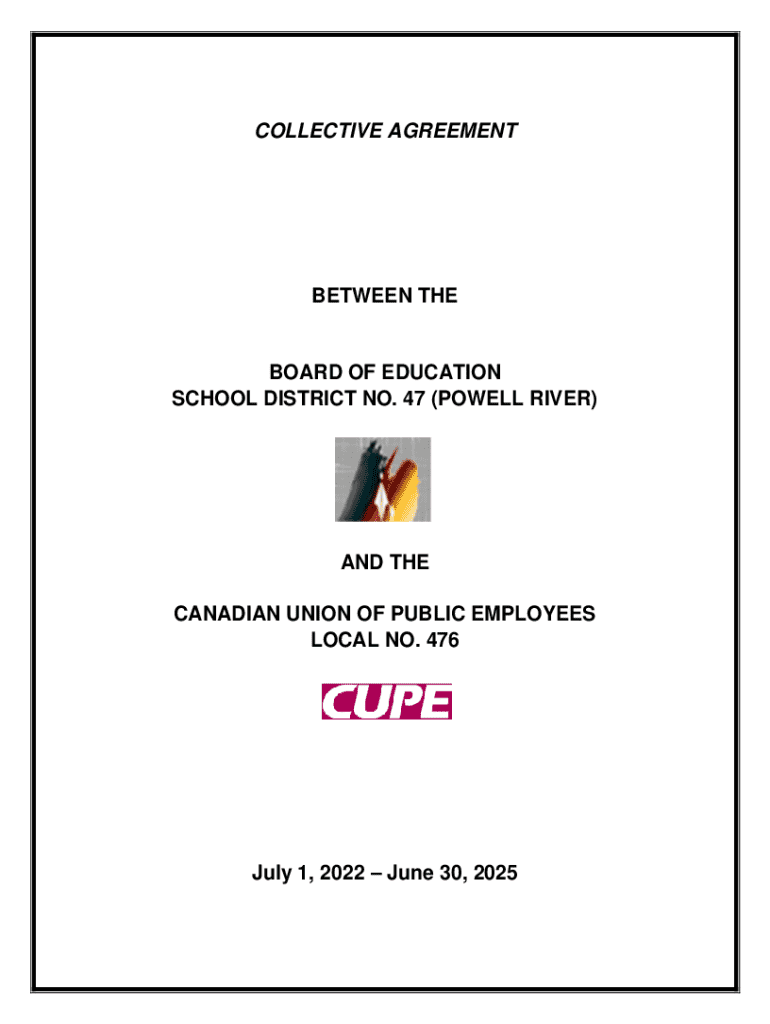 COLLECTIVE AGREEMENT

BETWEEN THE

BOARD OF EDUCATION
SCHOOL DISTRICT NO. 47 (POWELL RIVER)

AND THE

CANADIAN UNION OF PUBLIC EMPLOYEES
LOCAL NO. 476

CUPE

July 1, 2022 – June 30, 2025